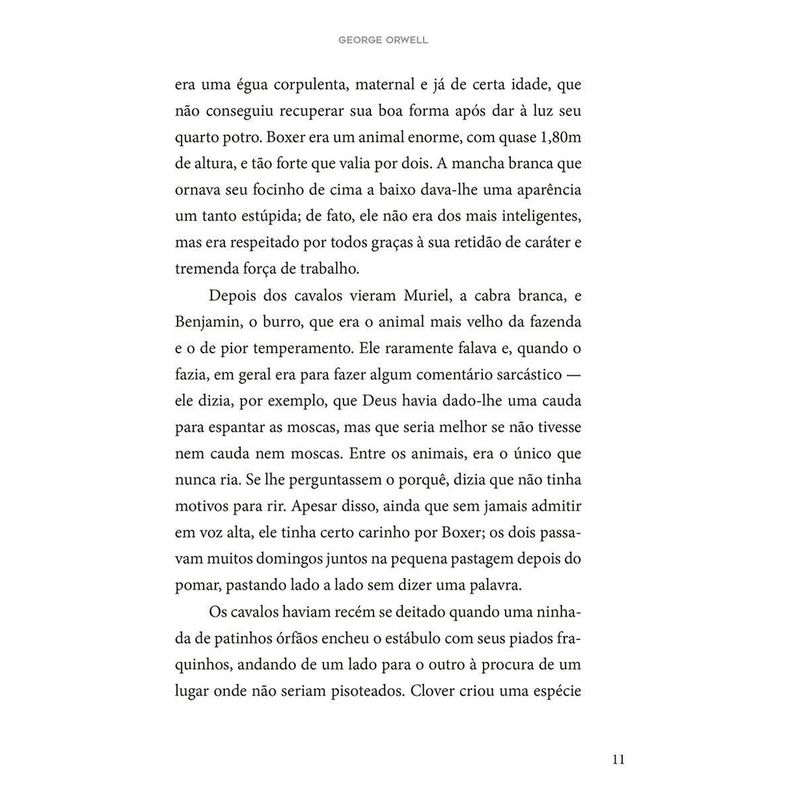 GEORGE ORWELL

era uma égua corpulenta, maternal e já de certa idade, que não conseguiu recuperar sua boa forma após dar à luz seu quarto potro. Boxer era um animal enorme, com quase 1,80m de altura, e tão forte que valia por dois. A mancha branca que ornava seu focinho de cima a baixo dava-lhe uma aparência um tanto estúpida; de fato, ele não era dos mais inteligentes, mas era respeitado por todos graças à sua retidão de caráter e tremenda força de trabalho.

Depois dos cavalos vieram Muriel, a cabra branca, e Benjamin, o burro, que era o animal mais velho da fazenda e o de pior temperamento. Ele raramente falava e, quando o fazia, em geral era para fazer algum comentário sarcástico — ele dizia, por exemplo, que Deus havia dado-lhe uma cauda para espantar as moscas, mas que seria melhor se não tivesse nem cauda nem moscas. Entre os animais, era o único que nunca ria. Se lhe perguntassem o porquê, dizia que não tinha motivos para rir. Apesar disso, ainda que sem jamais admitir em voz alta, ele tinha certo carinho por Boxer; os dois passavam muitos domingos juntos na pequena pastagem depois do pomar, pastando lado a lado sem dizer uma palavra.

Os cavalos haviam recém se deitado quando uma ninhada de patinhos órfãos encheu o estábulo com seus piados fraquinhos, andando de um lado para o outro à procura de um lugar onde não seriam pisoteados. Clover criou uma espécie

11